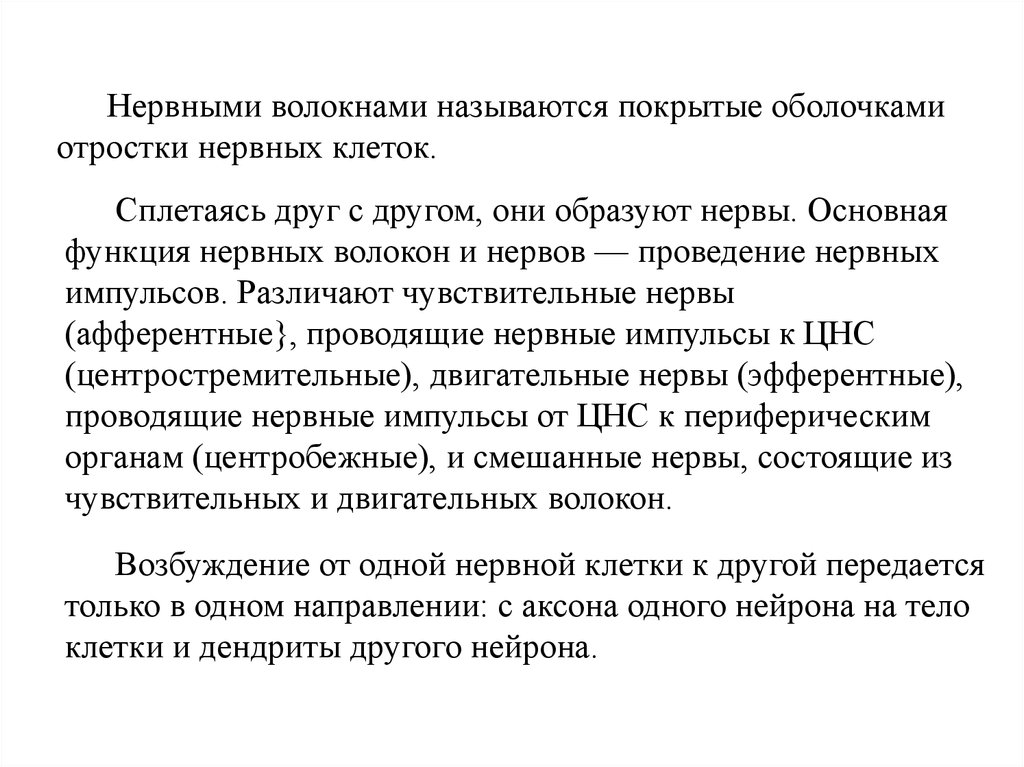 Нервными волокнами называются покрытые оболочками отростки нервных клеток.

Сплетаясь друг с другом, они образуют нервы. Основная функция нервных волокон и нервов — проведение нервных импульсов. Различают чувствительные нервы (афферентные}, проводящие нервные импульсы к ЦНС (центростремительные), двигательные нервы (эфферентные), проводящие нервные импульсы от ЦНС к периферическим органам (центробежные), и смешанные нервы, состоящие из чувствительных и двигательных волокон.

Возбуждение от одной нервной клетки к другой передается только в одном направлении: с аксона одного нейрона на тело клетки и дендриты другого нейрона.